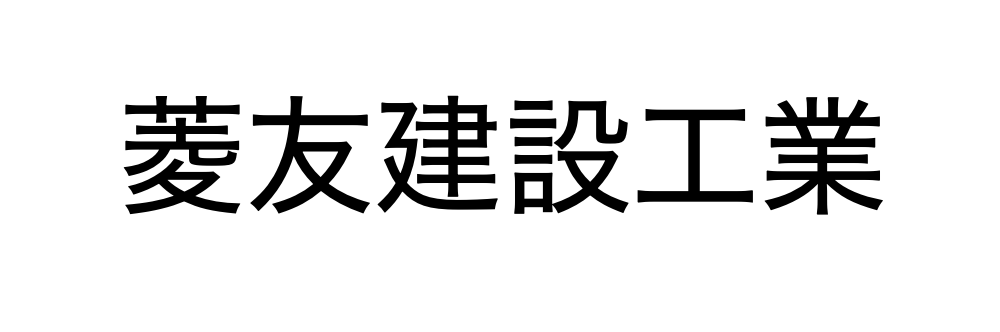 菱友建設工業